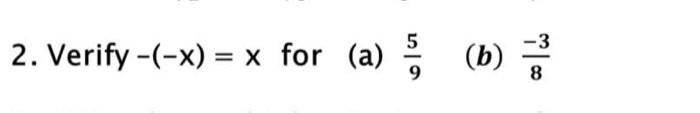 2. Verify $-(-x) = x$ for (a) $\frac{5}{9}$ (b) $\frac{-3}{8}$